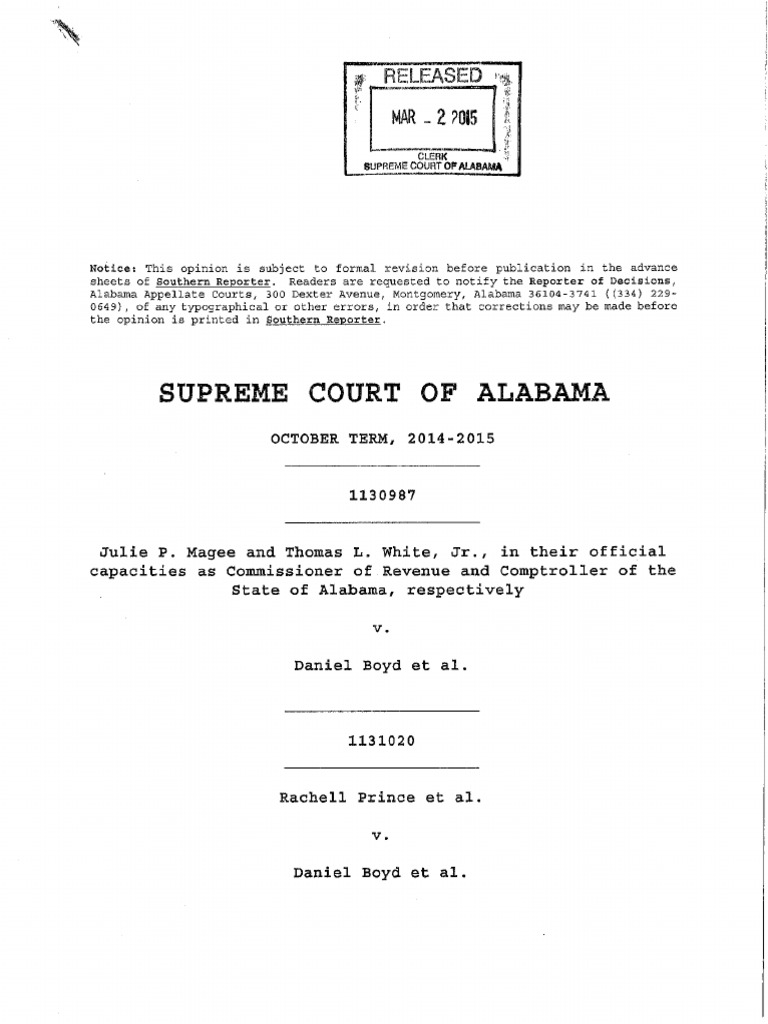 RELEASED

MAR - 2 2015

CLERK
SUPREME COURT OF ALABAMA

Notice: This opinion is subject to formal revision before publication in the advance sheets of Southern Reporter. Readers are requested to notify the Reporter of Decisions, Alabama Appellate Courts, 300 Dexter Avenue, Montgomery, Alabama 36104-3741 ((334) 229-0649), of any typographical or other errors, in order that corrections may be made before the opinion is printed in Southern Reporter.

SUPREME COURT OF ALABAMA

OCTOBER TERM, 2014-2015

1130987

Julie P. Magee and Thomas L. White, Jr., in their official capacities as Commissioner of Revenue and Comptroller of the State of Alabama, respectively

v.

Daniel Boyd et al.

1131020

Rachell Prince et al.

v.

Daniel Boyd et al.